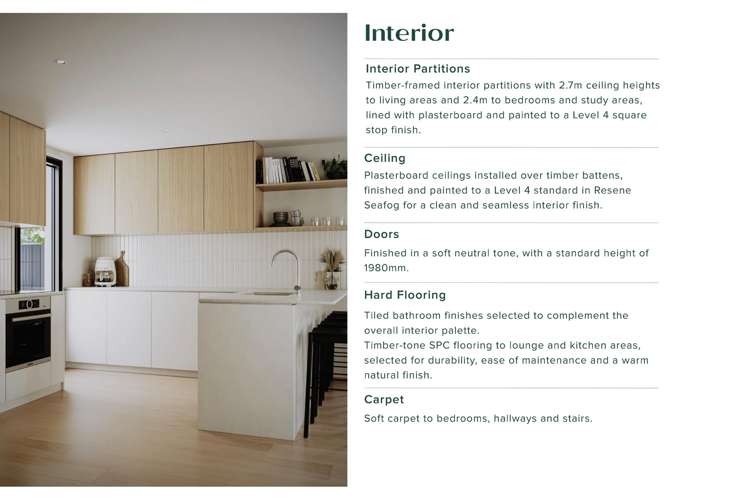 Interior

Interior Partitions

Timber-framed interior partitions with 2.7m ceiling heights to living areas and 2.4m to bedrooms and study areas, lined with plasterboard and painted to a Level 4 square stop finish.

Ceiling

Plasterboard ceilings installed over timber battens, finished and painted to a Level 4 standard in Resene Seafog for a clean and seamless interior finish.

Doors

Finished in a soft neutral tone, with a standard height of 1980mm.

Hard Flooring

Tiled bathroom finishes selected to complement the overall interior palette.
Timber-tone SPC flooring to lounge and kitchen areas, selected for durability, ease of maintenance and a warm natural finish.

Carpet

Soft carpet to bedrooms, hallways and stairs.